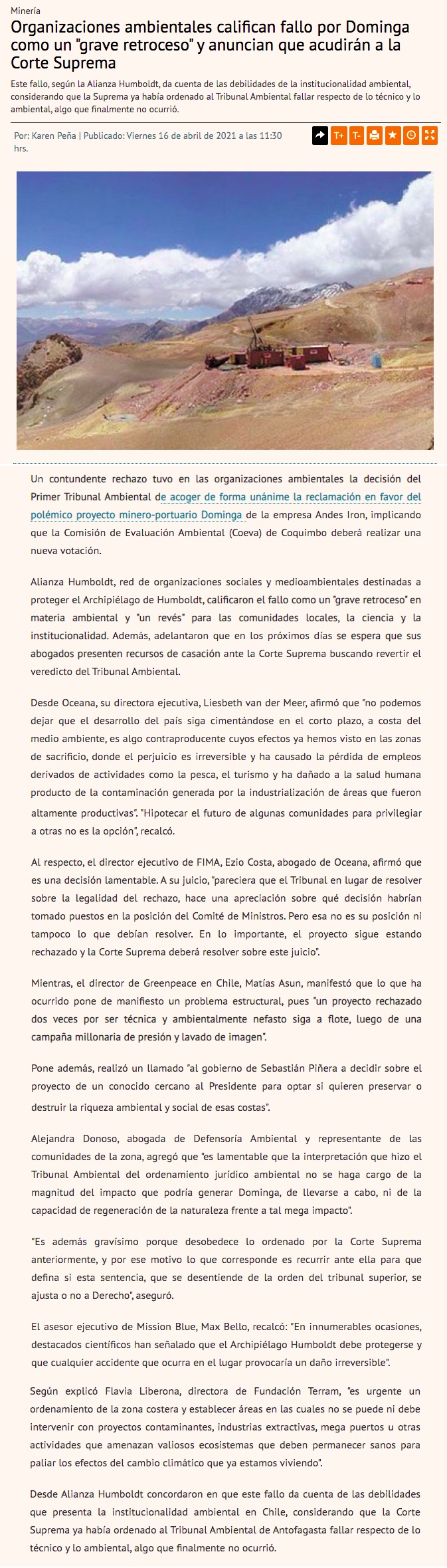 Minería

Organizaciones ambientales califican fallo por Dominga como un "grave retroceso" y anuncian que acudirán a la Corte Suprema

Este fallo, según la Alianza Humboldt, da cuenta de las debilidades de la institucionalidad ambiental, considerando que la Suprema ya había ordenado al Tribunal Ambiental fallar respecto de lo técnico y lo ambiental, algo que finalmente no ocurrió.

Por: Karen Peña | Publicado: Viernes 16 de abril de 2021 a las 11:30 hrs.

T+ T-

Un contundente rechazo tuvo en las organizaciones ambientales la decisión del Primer Tribunal Ambiental de acoger de forma unánime la reclamación en favor del polémico proyecto minero-portuario Dominga de la empresa Andes Iron, implicando que la Comisión de Evaluación Ambiental (Coeva) de Coquimbo deberá realizar una nueva votación.

Alianza Humboldt, red de organizaciones sociales y medioambientales destinadas a proteger el Archipiélago de Humboldt, calificaron el fallo como un "grave retroceso" en materia ambiental y "un revés" para las comunidades locales, la ciencia y la institucionalidad. Además, adelantaron que en los próximos días se espera que sus abogados presenten recursos de casación ante la Corte Suprema buscando revertir el veredicto del Tribunal Ambiental.

Desde Oceana, su directora ejecutiva, Liesbeth van der Meer, afirmó que "no podemos dejar que el desarrollo del país siga cimentándose en el corto plazo, a costa del medio ambiente, es algo contraproducente cuyos efectos ya hemos visto en las zonas de sacrificio, donde el perjuicio es irreversible y ha causado la pérdida de empleos derivados de actividades como la pesca, el turismo y ha dañado a la salud humana producto de la contaminación generada por la industrialización de áreas que fueron altamente productivas". "Hipotecar el futuro de algunas comunidades para privilegiar a otras no es la opción", recalcó.

Al respecto, el director ejecutivo de FIMA, Ezio Costa, abogado de Oceana, afirmó que es una decisión lamentable. A su juicio, "pareciera que el Tribunal en lugar de resolver sobre la legalidad del rechazo, hace una apreciación sobre qué decisión habrían tomado puestos en la posición del Comité de Ministros. Pero esa no es su posición ni tampoco lo que debían resolver. En lo importante, el proyecto sigue estando rechazado y la Corte Suprema deberá resolver sobre este juicio".

Mientras, el director de Greenpeace en Chile, Matías Asun, manifestó que lo que ha ocurrido pone de manifiesto un problema estructural, pues "un proyecto rechazado dos veces por ser técnica y ambientalmente nefasto siga a flote, luego de una campaña millonaria de presión y lavado de imagen".

Pone además, realizó un llamado "al gobierno de Sebastián Piñera a decidir sobre el proyecto de un conocido cercano al Presidente para optar si quieren preservar o destruir la riqueza ambiental y social de esas costas".

Alejandra Donoso, abogada de Defensoría Ambiental y representante de las comunidades de la zona, agregó que "es lamentable que la interpretación que hizo el Tribunal Ambiental del ordenamiento jurídico ambiental no se haga cargo de la magnitud del impacto que podría generar Dominga, de llevarse a cabo, ni de la capacidad de regeneración de la naturaleza frente a tal mega impacto".

"Es además gravísimo porque desobedece lo ordenado por la Corte Suprema anteriormente, y por ese motivo lo que corresponde es recurrir ante ella para que defina si esta sentencia, que se desentiende de la orden del tribunal superior, se ajusta o no a Derecho", aseguró.

El asesor ejecutivo de Mission Blue, Max Bello, recalcó: "En innumerables ocasiones, destacados científicos han señalado que el Archipiélago Humboldt debe protegerse y que cualquier accidente que ocurra en el lugar provocaría un daño irreversible".

Según explicó Flavia Liberona, directora de Fundación Terram, "es urgente un ordenamiento de la zona costera y establecer áreas en las cuales no se puede ni debe intervenir con proyectos contaminantes, industrias extractivas, mega puertos u otras actividades que amenazan valiosos ecosistemas que deben permanecer sanos para paliar los efectos del cambio climático que ya estamos viviendo".

Desde Alianza Humboldt concordaron en que este fallo da cuenta de las debilidades que presenta la institucionalidad ambiental en Chile, considerando que la Corte Suprema ya había ordenado al Tribunal Ambiental de Antofagasta fallar respecto de lo técnico y lo ambiental, algo que finalmente no ocurrió.